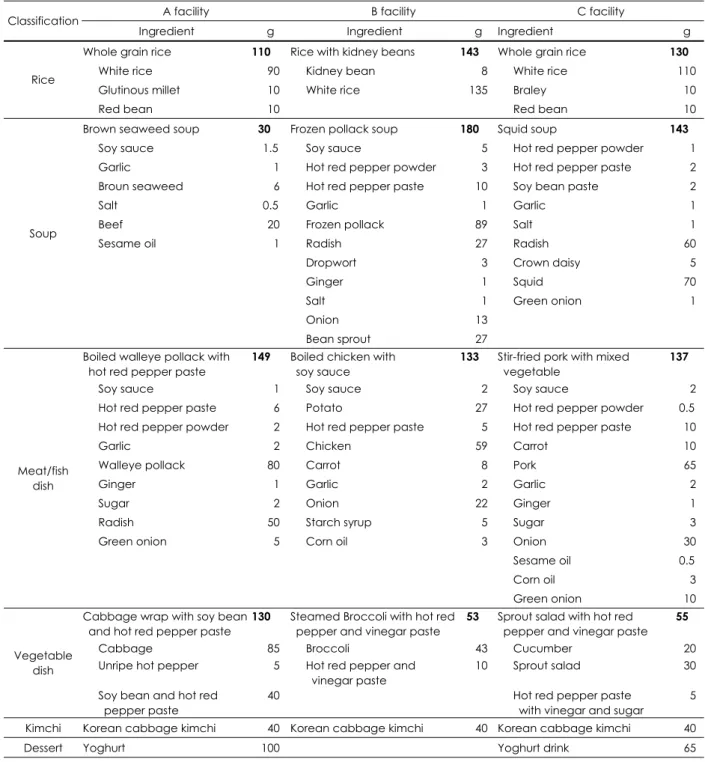 | Classification | A facility |  | B facility |  | C facility |  |
|---|---|---|---|---|---|---|
|  | Ingredient | g | Ingredient | g | Ingredient | g |
| Rice | Whole grain rice | 110 | Rice with kidney beans | 143 | Whole grain rice | 130 |
|  | White rice | 90 | Kidney bean | 8 | White rice | 110 |
|  | Glutinous millet | 10 | White rice | 135 | Braley | 10 |
|  | Red bean | 10 |  |  | Red bean | 10 |
| Soup | Brown seaweed soup | 30 | Frozen pollack soup | 180 | Squid soup | 143 |
|  | Soy sauce | 1.5 | Soy sauce | 5 | Hot red pepper powder | 1 |
|  | Garlic | 1 | Hot red pepper powder | 3 | Hot red pepper paste | 2 |
|  | Broun seaweed | 6 | Hot red pepper paste | 10 | Soy bean paste | 2 |
|  | Salt | 0.5 | Garlic | 1 | Garlic | 1 |
|  | Beef | 20 | Frozen pollack | 89 | Salt | 1 |
|  | Sesame oil | 1 | Radish | 27 | Radish | 60 |
|  |  |  | Dropwort | 3 | Crown daisy | 5 |
|  |  |  | Ginger | 1 | Squid | 70 |
|  |  |  | Salt | 1 | Green onion | 1 |
|  |  |  | Onion | 13 |  |  |
|  |  |  | Bean sprout | 27 |  |  |
| Meat/fish dish | Boiled walleye pollack with hot red pepper paste | 149 | Boiled chicken with soy sauce | 133 | Stir-fried pork with mixed vegetable | 137 |
|  | Soy sauce | 1 | Soy sauce | 2 | Soy sauce | 2 |
|  | Hot red pepper paste | 6 | Potato | 27 | Hot red pepper powder | 0.5 |
|  | Hot red pepper powder | 2 | Hot red pepper paste | 5 | Hot red pepper paste | 10 |
|  | Garlic | 2 | Chicken | 59 | Carrot | 10 |
|  | Walleye pollack | 80 | Carrot | 8 | Pork | 65 |
|  | Ginger | 1 | Garlic | 2 | Garlic | 2 |
|  | Sugar | 2 | Onion | 22 | Ginger | 1 |
|  | Radish | 50 | Starch syrup | 5 | Sugar | 3 |
|  | Green onion | 5 | Corn oil | 3 | Onion | 30 |
|  |  |  |  |  | Sesame oil | 0.5 |
|  |  |  |  |  | Corn oil | 3 |
|  |  |  |  |  | Green onion | 10 |
| Vegetable dish | Cabbage wrap with soy bean and hot red pepper paste | 130 | Steamed Broccoli with hot red pepper and vinegar paste | 53 | Sprout salad with hot red pepper and vinegar paste | 55 |
|  | Cabbage | 85 | Broccoli | 43 | Cucumber | 20 |
|  | Unripe hot pepper | 5 | Hot red pepper and vinegar paste | 10 | Sprout salad | 30 |
|  | Soy bean and hot red pepper paste | 40 |  |  | Hot red pepper paste with vinegar and sugar | 5 |
| Kimchi | Korean cabbage kimchi | 40 | Korean cabbage kimchi | 40 | Korean cabbage kimchi | 40 |
| Dessert | Yoghurt | 100 |  |  | Yoghurt drink | 65 |